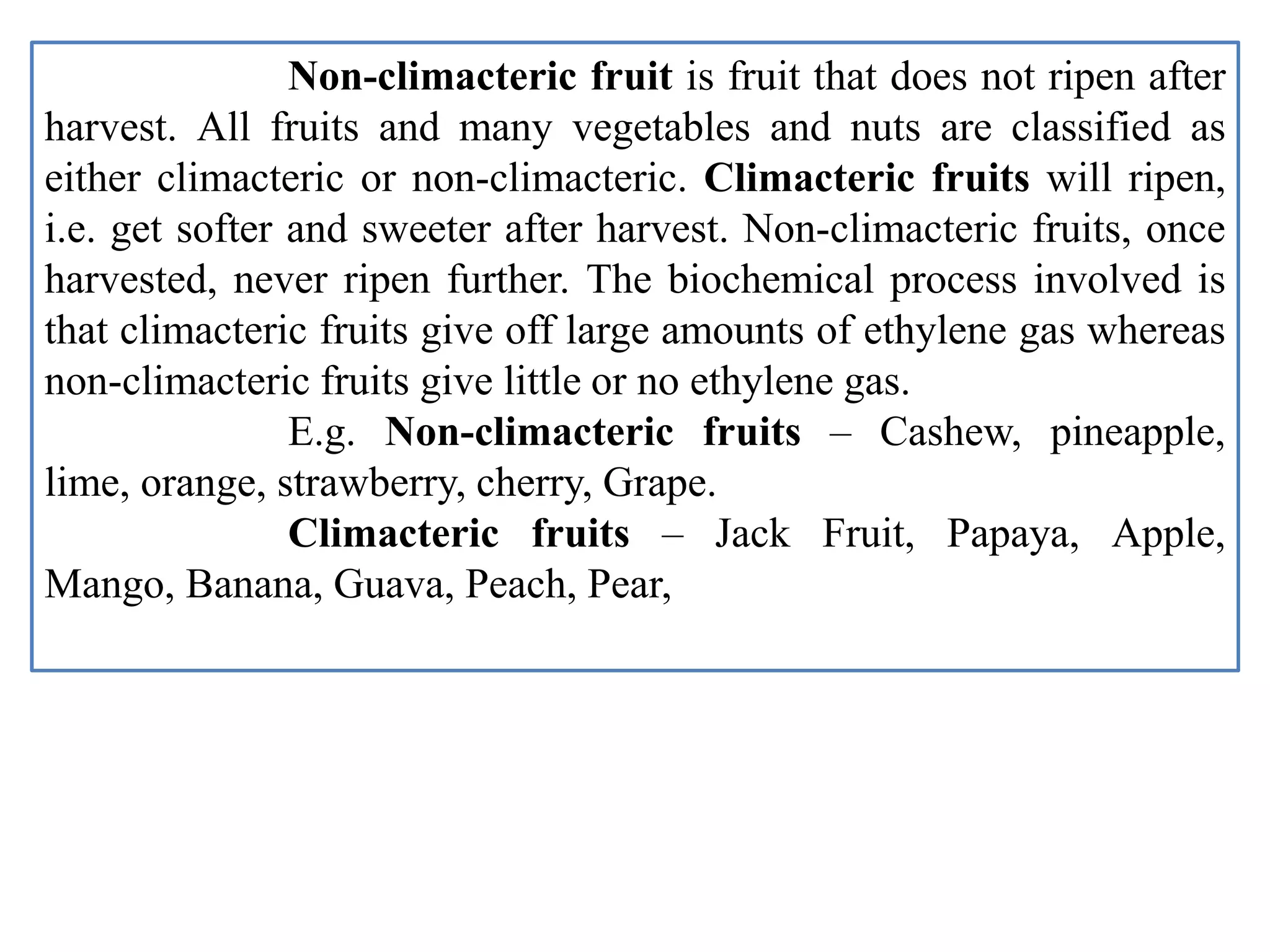 Non-climacteric fruit is fruit that does not ripen after harvest. All fruits and many vegetables and nuts are classified as either climacteric or non-climacteric. Climacteric fruits will ripen, i.e. get softer and sweeter after harvest. Non-climacteric fruits, once harvested, never ripen further. The biochemical process involved is that climacteric fruits give off large amounts of ethylene gas whereas non-climacteric fruits give little or no ethylene gas.

E.g. Non-climacteric fruits – Cashew, pineapple, lime, orange, strawberry, cherry, Grape.

Climacteric fruits – Jack Fruit, Papaya, Apple, Mango, Banana, Guava, Peach, Pear,